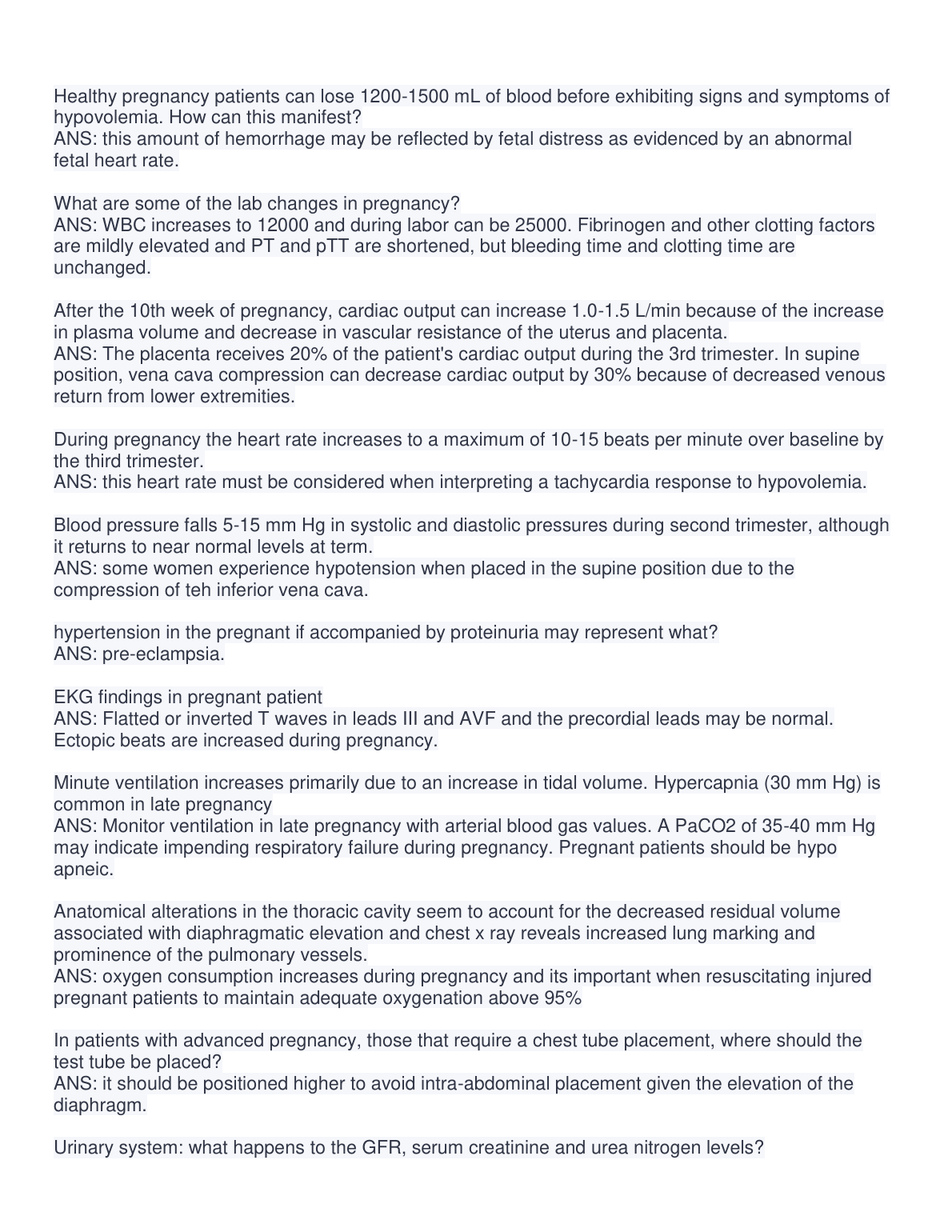 Healthy pregnancy patients can lose 1200-1500 mL of blood before exhibiting signs and symptoms of hypovolemia. How can this manifest?
ANS: this amount of hemorrhage may be reflected by fetal distress as evidenced by an abnormal fetal heart rate.

What are some of the lab changes in pregnancy?
ANS: WBC increases to 12000 and during labor can be 25000. Fibrinogen and other clotting factors are mildly elevated and PT and pTT are shortened, but bleeding time and clotting time are unchanged.

After the 10th week of pregnancy, cardiac output can increase 1.0-1.5 L/min because of the increase in plasma volume and decrease in vascular resistance of the uterus and placenta.
ANS: The placenta receives 20% of the patient's cardiac output during the 3rd trimester. In supine position, vena cava compression can decrease cardiac output by 30% because of decreased venous return from lower extremities.

During pregnancy the heart rate increases to a maximum of 10-15 beats per minute over baseline by the third trimester.
ANS: this heart rate must be considered when interpreting a tachycardia response to hypovolemia.

Blood pressure falls 5-15 mm Hg in systolic and diastolic pressures during second trimester, although it returns to near normal levels at term.
ANS: some women experience hypotension when placed in the supine position due to the compression of teh inferior vena cava.

hypertension in the pregnant if accompanied by proteinuria may represent what?
ANS: pre-eclampsia.

EKG findings in pregnant patient
ANS: Flatted or inverted T waves in leads III and AVF and the precordial leads may be normal. Ectopic beats are increased during pregnancy.

Minute ventilation increases primarily due to an increase in tidal volume. Hypercapnia (30 mm Hg) is common in late pregnancy
ANS: Monitor ventilation in late pregnancy with arterial blood gas values. A PaCO2 of 35-40 mm Hg may indicate impending respiratory failure during pregnancy. Pregnant patients should be hypo apneic.

Anatomical alterations in the thoracic cavity seem to account for the decreased residual volume associated with diaphragmatic elevation and chest x ray reveals increased lung marking and prominence of the pulmonary vessels.
ANS: oxygen consumption increases during pregnancy and its important when resuscitating injured pregnant patients to maintain adequate oxygenation above 95%

In patients with advanced pregnancy, those that require a chest tube placement, where should the test tube be placed?
ANS: it should be positioned higher to avoid intra-abdominal placement given the elevation of the diaphragm.

Urinary system: what happens to the GFR, serum creatinine and urea nitrogen levels?